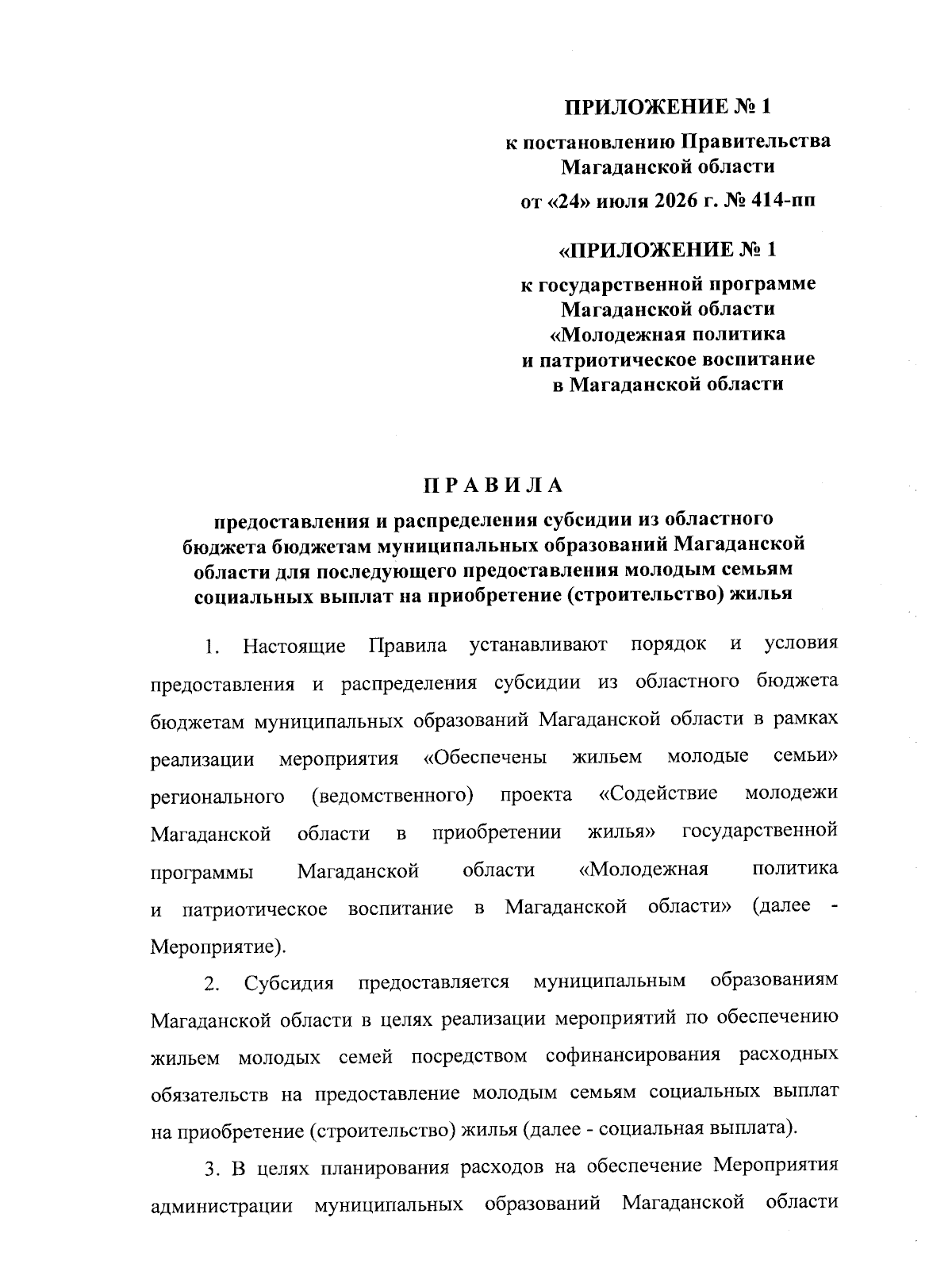 ПРИЛОЖЕНИЕ № 1

к постановлению Правительства Магаданской области

от «24» июля 2026 г. № 414-пп

«ПРИЛОЖЕНИЕ № 1

к государственной программе Магаданской области «Молодежная политика и патриотическое воспитание в Магаданской области

ПРАВИЛА

предоставления и распределения субсидии из областного бюджета бюджетам муниципальных образований Магаданской области для последующего предоставления молодым семьям социальных выплат на приобретение (строительство) жилья

1. Настоящие Правила устанавливают порядок и условия предоставления и распределения субсидии из областного бюджета бюджетам муниципальных образований Магаданской области в рамках реализации мероприятия «Обеспечены жильем молодые семьи» регионального (ведомственного) проекта «Содействие молодежи Магаданской области в приобретении жилья» государственной программы Магаданской области «Молодежная политика и патриотическое воспитание в Магаданской области» (далее - Мероприятие).

2. Субсидия предоставляется муниципальным образованиям Магаданской области в целях реализации мероприятий по обеспечению жильем молодых семей посредством софинансирования расходных обязательств на предоставление молодым семьям социальных выплат на приобретение (строительство) жилья (далее - социальная выплата).

3. В целях планирования расходов на обеспечение Мероприятия администрации муниципальных образований Магаданской области